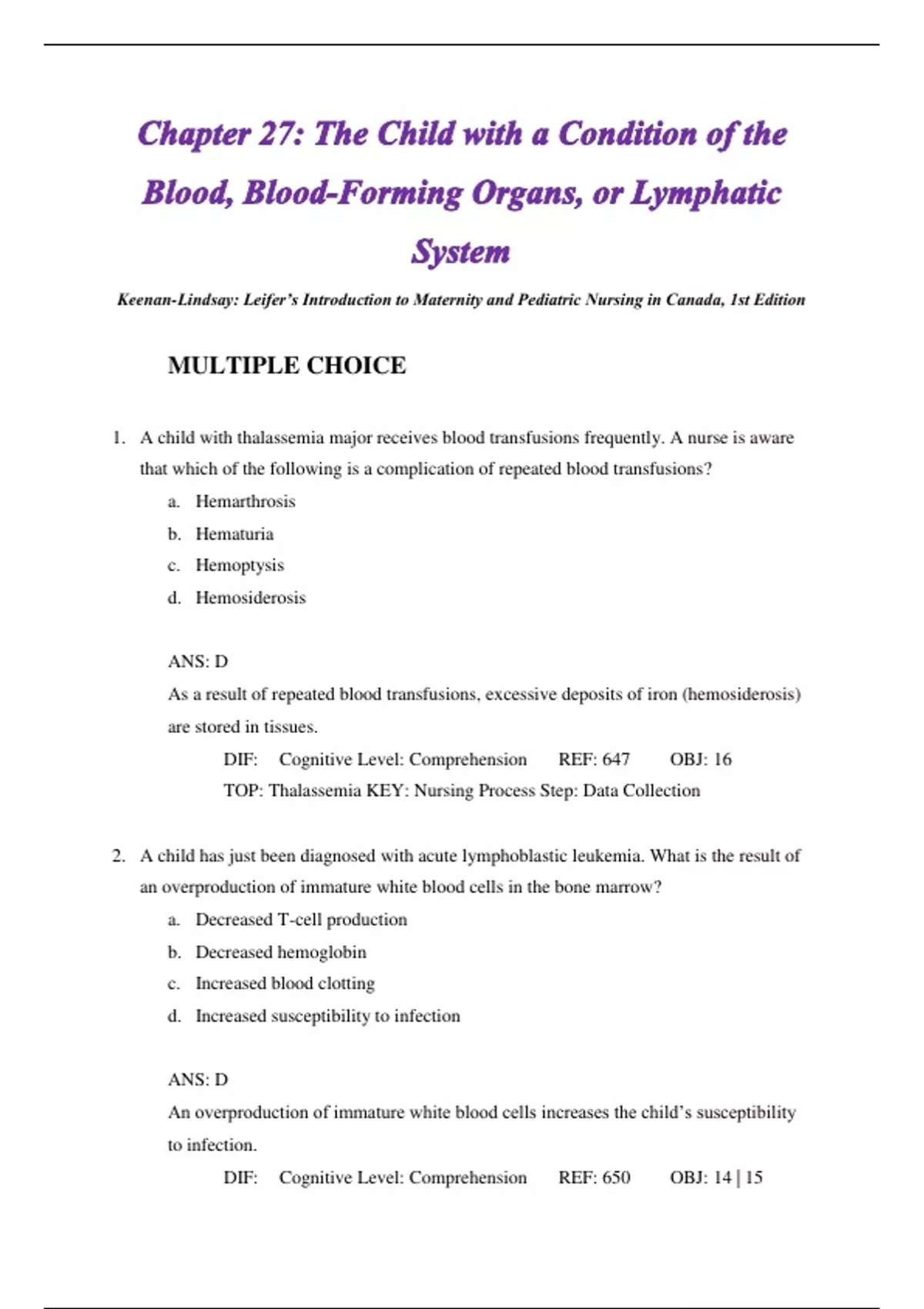 Chapter 27: The Child with a Condition of the Blood, Blood-Forming Organs, or Lymphatic System

Keenan-Lindsay: Leifer's Introduction to Maternity and Pediatric Nursing in Canada, 1st Edition

MULTIPLE CHOICE

1. A child with thalassemia major receives blood transfusions frequently. A nurse is aware that which of the following is a complication of repeated blood transfusions?
a. Hemarthrosis
b. Hematuria
c. Hemoptysis
d. Hemosiderosis

ANS: D
As a result of repeated blood transfusions, excessive deposits of iron (hemosiderosis) are stored in tissues.
DIF: Cognitive Level: Comprehension REF: 647 OBJ: 16
TOP: Thalassemia KEY: Nursing Process Step: Data Collection

2. A child has just been diagnosed with acute lymphoblastic leukemia. What is the result of an overproduction of immature white blood cells in the bone marrow?
a. Decreased T-cell production
b. Decreased hemoglobin
c. Increased blood clotting
d. Increased susceptibility to infection

ANS: D
An overproduction of immature white blood cells increases the child's susceptibility to infection.
DIF: Cognitive Level: Comprehension REF: 650 OBJ: 14 | 15